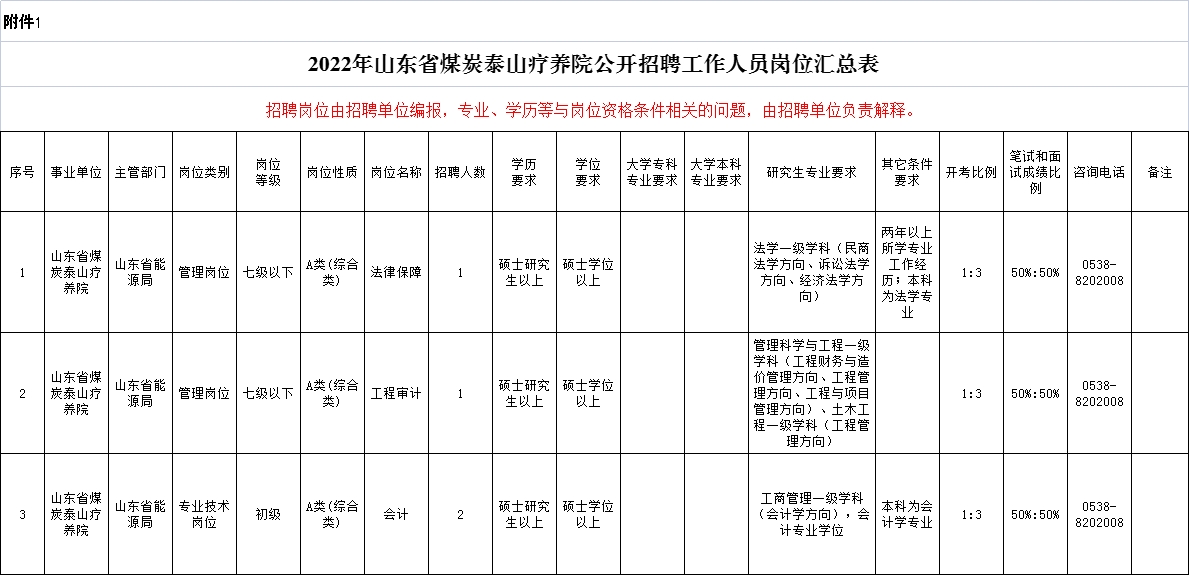 附件1

2022年山东省煤炭泰山疗养院公开招聘工作人员岗位汇总表

招聘岗位由招聘单位编报，专业、学历等与岗位资格条件相关的问题，由招聘单位负责解释。

| 序号 | 事业单位 | 主管部门 | 岗位类别 | 岗位等级 | 岗位性质 | 岗位名称 | 招聘人数 | 学历要求 | 学位要求 | 大学专科专业要求 | 大学本科专业要求 | 研究生专业要求 | 其它条件要求 | 开考比例 | 笔试和面试成绩比例 | 咨询电话 | 备注 |
|---|---|---|---|---|---|---|---|---|---|---|---|---|---|---|---|---|---|
| 1 | 山东省煤炭泰山疗养院 | 山东省能源局 | 管理岗位 | 七级以下 | A类(综合类) | 法律保障 | 1 | 硕士研究生以上 | 硕士学位以上 | | | 法学一级学科（民商法学方向、诉讼法学方向、经济法学方向） | 两年以上所学专业工作经历；本科为法学专业 | 1:3 | 50%:50% | 0538-8202008 | |
| 2 | 山东省煤炭泰山疗养院 | 山东省能源局 | 管理岗位 | 七级以下 | A类(综合类) | 工程审计 | 1 | 硕士研究生以上 | 硕士学位以上 | | | 管理科学与工程一级学科（工程财务与造价管理方向、工程管理方向、工程与项目管理方向）、土木工程一级学科（工程管理方向） | | 1:3 | 50%:50% | 0538-8202008 | |
| 3 | 山东省煤炭泰山疗养院 | 山东省能源局 | 专业技术岗位 | 初级 | A类(综合类) | 会计 | 2 | 硕士研究生以上 | 硕士学位以上 | | | 工商管理一级学科（会计学方向），会计专业学位 | 本科为会计学专业 | 1:3 | 50%:50% | 0538-8202008 | |